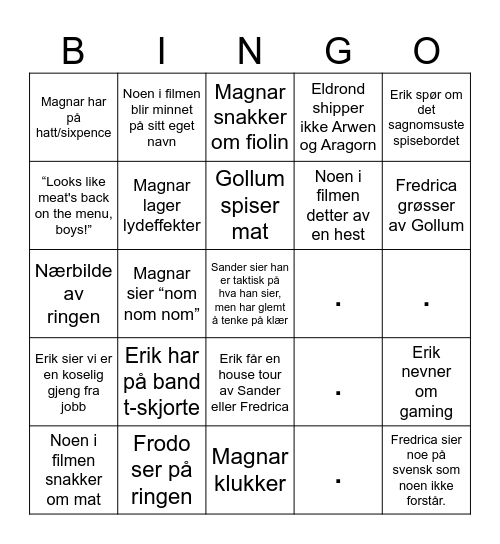 | B | I | N | G | O |
|---|---|---|---|---|
| Magnar har på hatt/sixpence | Noen i filmen blir minnet på sitt eget navn | Magnar snakker om fiolin | Eldrond shipper ikke Arwen og Aragorn | Erik spør om det sagnomsuste spisebordet |
| “Looks like meat's back on the menu, boys!” | Magnar lager lydeffekter | Gollum spiser mat | Noen i filmen detter av en hest | Fredrica grøsser av Gollum |
| Nærbilde av ringen | Magnar sier “nom nom nom” | Sander sier han er taktisk på hva han sier, men har glemt å tenke på klær | . | . |
| Erik sier vi er en koselig gjeng fra jobb | Erik har på band t-skjorte | Erik får en house tour av Sander eller Fredrica | . | Erik nevner om gaming |
| Noen i filmen snakker om mat | Frodo ser på ringen | Magnar klukker | . | Fredrica sier noe på svensk som noen ikke forstår. |